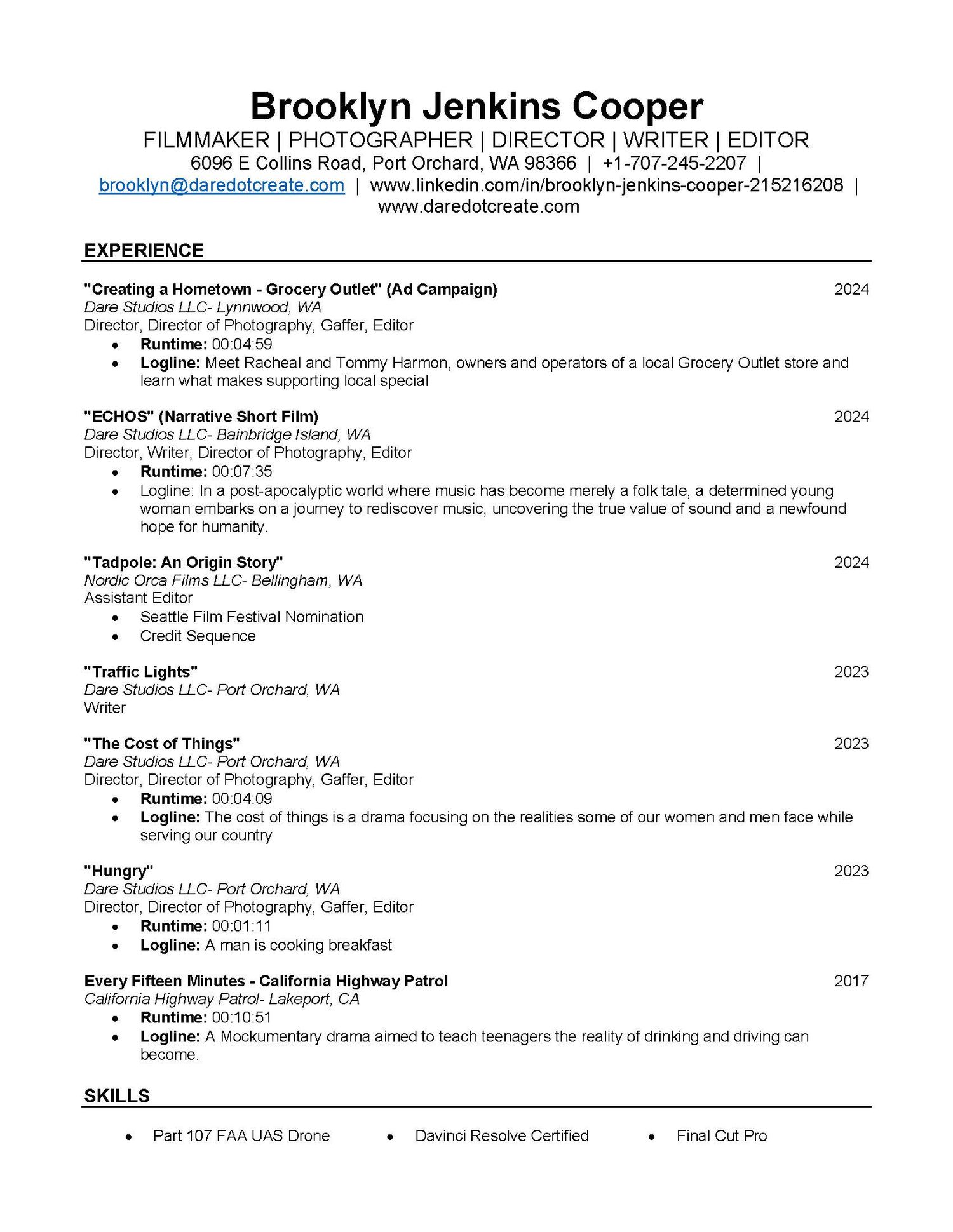 Brooklyn Jenkins Cooper
FILMMAKER | PHOTOGRAPHER | DIRECTOR | WRITER | EDITOR
6096 E Collins Road, Port Orchard, WA 98366 | +1-707-245-2207 | brooklyn@daredotcreate.com | www.linkedin.com/in/brooklyn-jenkins-cooper-215216208 | www.daredotcreate.com

EXPERIENCE

"Creating a Hometown - Grocery Outlet" (Ad Campaign) 2024
Dare Studios LLC- Lynnwood, WA
Director, Director of Photography, Gaffer, Editor
• Runtime: 00:04:59
• Logline: Meet Racheal and Tommy Harmon, owners and operators of a local Grocery Outlet store and learn what makes supporting local special

"ECHOS" (Narrative Short Film) 2024
Dare Studios LLC- Bainbridge Island, WA
Director, Writer, Director of Photography, Editor
• Runtime: 00:07:35
• Logline: In a post-apocalyptic world where music has become merely a folk tale, a determined young woman embarks on a journey to rediscover music, uncovering the true value of sound and a newfound hope for humanity.

"Tadpole: An Origin Story" 2024
Nordic Orca Films LLC- Bellingham, WA
Assistant Editor
• Seattle Film Festival Nomination
• Credit Sequence

"Traffic Lights" 2023
Dare Studios LLC- Port Orchard, WA
Writer

"The Cost of Things" 2023
Dare Studios LLC- Port Orchard, WA
Director, Director of Photography, Gaffer, Editor
• Runtime: 00:04:09
• Logline: The cost of things is a drama focusing on the realities some of our women and men face while serving our country

"Hungry" 2023
Dare Studios LLC- Port Orchard, WA
Director, Director of Photography, Gaffer, Editor
• Runtime: 00:01:11
• Logline: A man is cooking breakfast

Every Fifteen Minutes - California Highway Patrol 2017
California Highway Patrol- Lakeport, CA
• Runtime: 00:10:51
• Logline: A Mockumentary drama aimed to teach teenagers the reality of drinking and driving can become.

SKILLS

• Part 107 FAA UAS Drone
• Davinci Resolve Certified
• Final Cut Pro